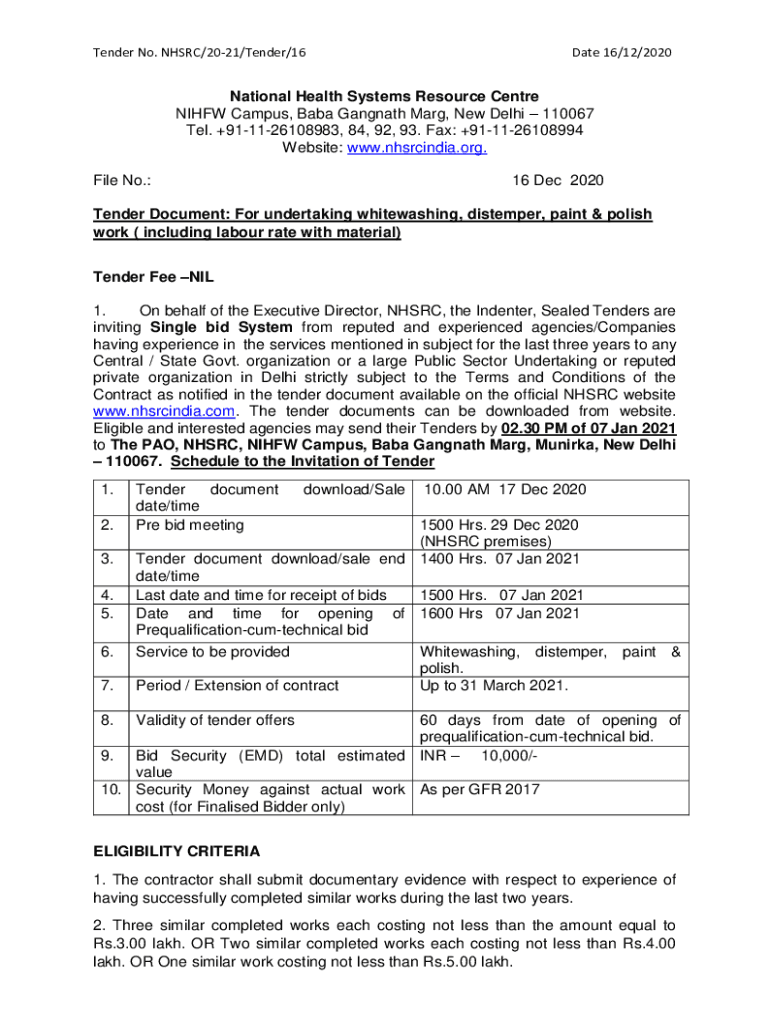 Tender No. NHSRC/20-21/Tender/16 Date 16/12/2020

National Health Systems Resource Centre
NIHFW Campus, Baba Gangnath Marg, New Delhi – 110067
Tel. +91-11-26108983, 84, 92, 93. Fax: +91-11-26108994
Website: www.nhsrcindia.org.

File No.: 16 Dec 2020

Tender Document: For undertaking whitewashing, distemper, paint & polish work ( including labour rate with material)

Tender Fee –NIL

1. On behalf of the Executive Director, NHSRC, the Indenter, Sealed Tenders are inviting Single bid System from reputed and experienced agencies/Companies having experience in the services mentioned in subject for the last three years to any Central / State Govt. organization or a large Public Sector Undertaking or reputed private organization in Delhi strictly subject to the Terms and Conditions of the Contract as notified in the tender document available on the official NHSRC website www.nhsrcindia.com. The tender documents can be downloaded from website. Eligible and interested agencies may send their Tenders by 02.30 PM of 07 Jan 2021 to The PAO, NHSRC, NIHFW Campus, Baba Gangnath Marg, Munirka, New Delhi – 110067. Schedule to the Invitation of Tender

| 1. | Tender document download/Sale date/time | 10.00 AM 17 Dec 2020 |
|---|---|---|
| 2. | Pre bid meeting | 1500 Hrs. 29 Dec 2020 (NHSRC premises) |
| 3. | Tender document download/sale end date/time | 1400 Hrs. 07 Jan 2021 |
| 4. | Last date and time for receipt of bids | 1500 Hrs. 07 Jan 2021 |
| 5. | Date and time for opening of Prequalification-cum-technical bid | 1600 Hrs 07 Jan 2021 |
| 6. | Service to be provided | Whitewashing, distemper, paint & polish. |
| 7. | Period / Extension of contract | Up to 31 March 2021. |
| 8. | Validity of tender offers | 60 days from date of opening of prequalification-cum-technical bid. |
| 9. | Bid Security (EMD) total estimated value | INR – 10,000/- |
| 10. | Security Money against actual work cost (for Finalised Bidder only) | As per GFR 2017 |

ELIGIBILITY CRITERIA

1. The contractor shall submit documentary evidence with respect to experience of having successfully completed similar works during the last two years.

2. Three similar completed works each costing not less than the amount equal to Rs.3.00 lakh. OR Two similar completed works each costing not less than Rs.4.00 lakh. OR One similar work costing not less than Rs.5.00 lakh.